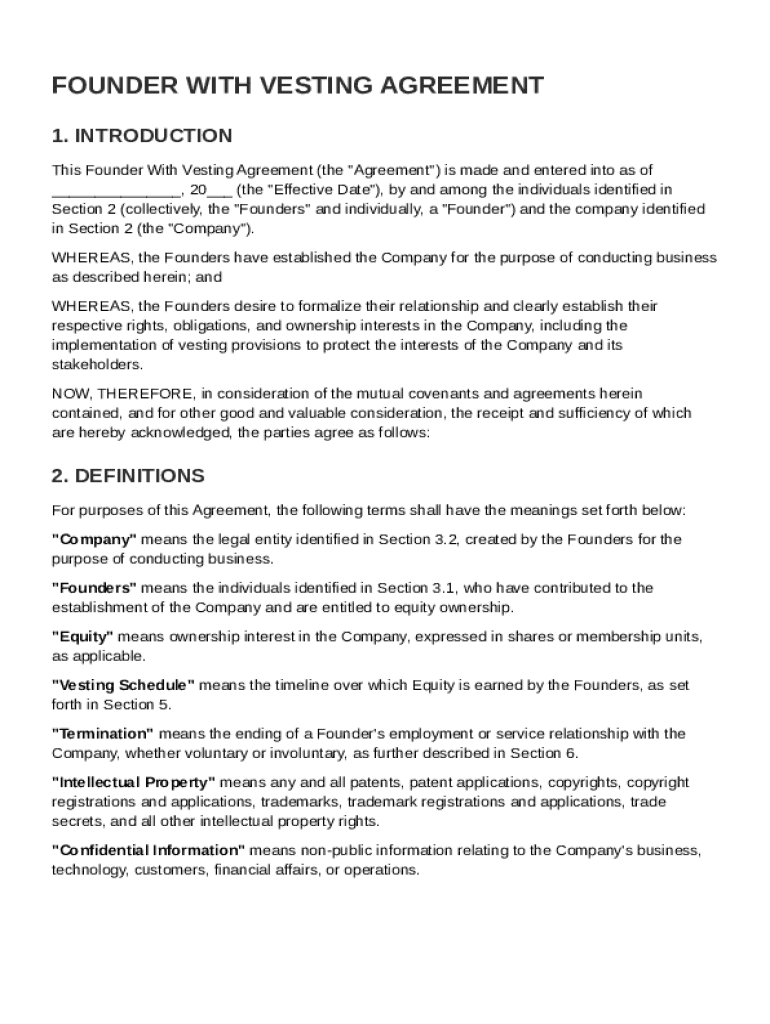 FOUNDER WITH VESTING AGREEMENT

1. INTRODUCTION

This Founder With Vesting Agreement (the "Agreement") is made and entered into as of _______________, 20___ (the "Effective Date"), by and among the individuals identified in Section 2 (collectively, the "Founders" and individually, a "Founder") and the company identified in Section 2 (the "Company").

WHEREAS, the Founders have established the Company for the purpose of conducting business as described herein; and

WHEREAS, the Founders desire to formalize their relationship and clearly establish their respective rights, obligations, and ownership interests in the Company, including the implementation of vesting provisions to protect the interests of the Company and its stakeholders.

NOW, THEREFORE, in consideration of the mutual covenants and agreements herein contained, and for other good and valuable consideration, the receipt and sufficiency of which are hereby acknowledged, the parties agree as follows:

2. DEFINITIONS

For purposes of this Agreement, the following terms shall have the meanings set forth below:

"Company" means the legal entity identified in Section 3.2, created by the Founders for the purpose of conducting business.

"Founders" means the individuals identified in Section 3.1, who have contributed to the establishment of the Company and are entitled to equity ownership.

"Equity" means ownership interest in the Company, expressed in shares or membership units, as applicable.

"Vesting Schedule" means the timeline over which Equity is earned by the Founders, as set forth in Section 5.

"Termination" means the ending of a Founder's employment or service relationship with the Company, whether voluntary or involuntary, as further described in Section 6.

"Intellectual Property" means any and all patents, patent applications, copyrights, copyright registrations and applications, trademarks, trademark registrations and applications, trade secrets, and all other intellectual property rights.

"Confidential Information" means non-public information relating to the Company's business, technology, customers, financial affairs, or operations.